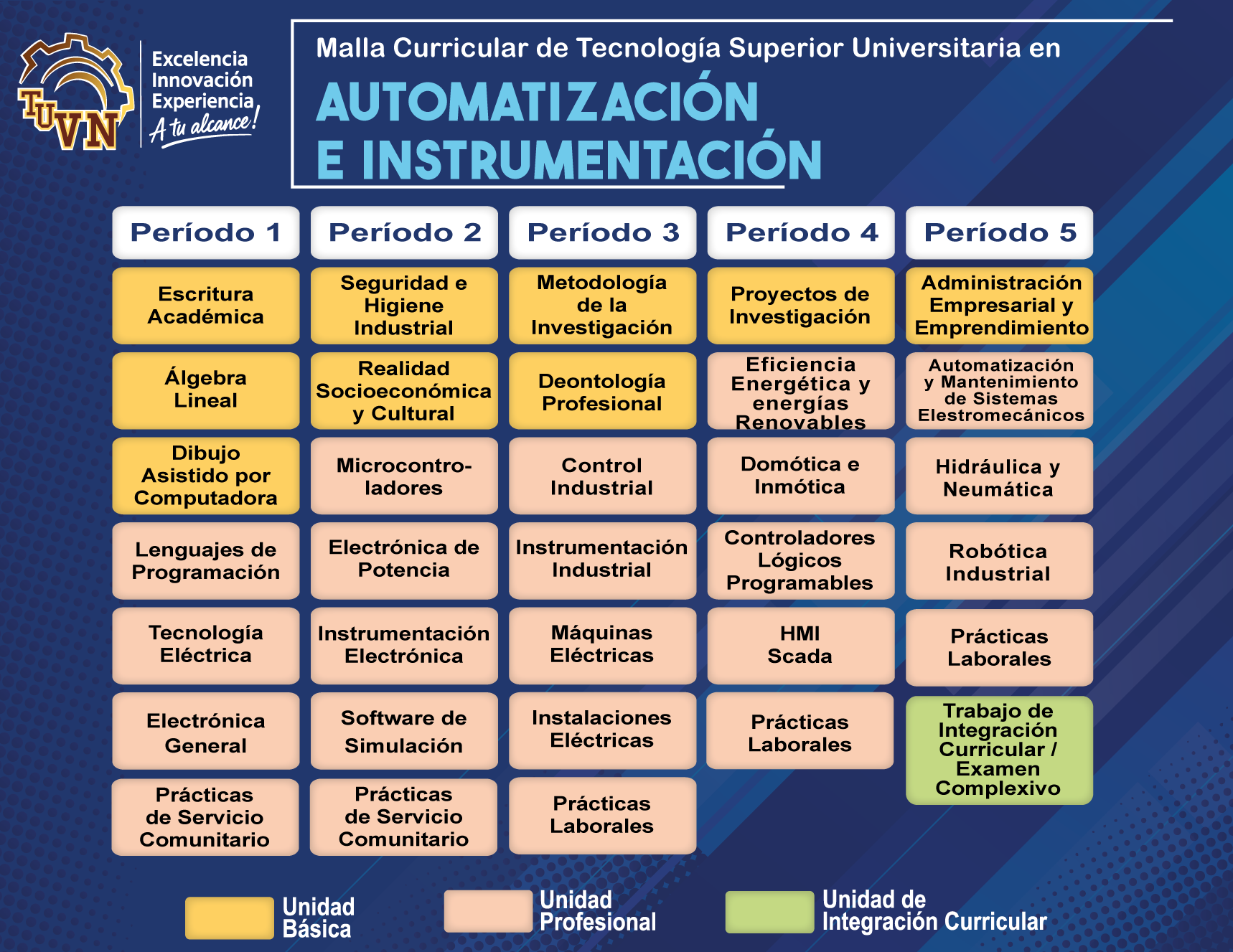 TUVN

Excelencia
Innovación
Experiencia
A tu alcance!

Malla Curricular de Tecnología Superior Universitaria en
AUTOMATIZACIÓN E INSTRUMENTACIÓN

| Período 1 | Período 2 | Período 3 | Período 4 | Período 5 |
|---|---|---|---|---|
| Escritura Académica | Seguridad e Higiene Industrial | Metodología de la Investigación | Proyectos de Investigación | Administración Empresarial y Emprendimiento |
| Álgebra Lineal | Realidad Socioeconómica y Cultural | Deontología Profesional | Eficiencia Energética y energías Renovables | Automatización y Mantenimiento de Sistemas Elestromecánicos |
| Dibujo Asistido por Computadora | Microcontroladores | Control Industrial | Domótica e Inmótica | Hidráulica y Neumática |
| Lenguajes de Programación | Electrónica de Potencia | Instrumentación Industrial | Controladores Lógicos Programables | Robótica Industrial |
| Tecnología Eléctrica | Instrumentación Electrónica | Máquinas Eléctricas | HMI Scada | Prácticas Laborales |
| Electrónica General | Software de Simulación | Instalaciones Eléctricas | Prácticas Laborales | Trabajo de Integración Curricular / Examen Complexivo |
| Prácticas de Servicio Comunitario | Prácticas de Servicio Comunitario | Prácticas Laborales | | |

Unidad Básica
Unidad Profesional
Unidad de Integración Curricular